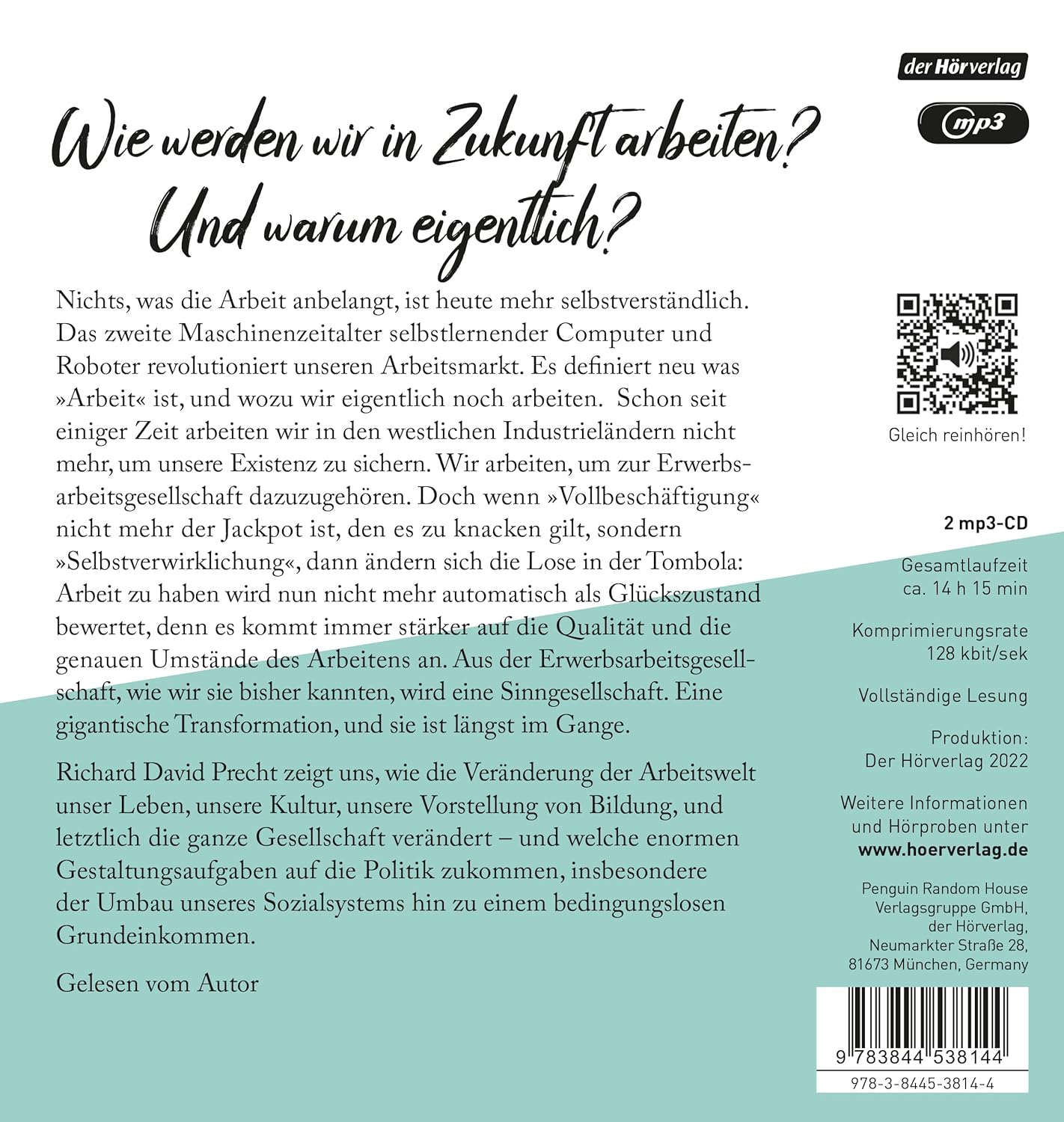 der Hörverlag

mp3

Wie werden wir in Zukunft arbeiten? Und warum eigentlich?

Nichts, was die Arbeit anbelangt, ist heute mehr selbstverständlich. Das zweite Maschinenzeitalter selbstlernender Computer und Roboter revolutioniert unseren Arbeitsmarkt. Es definiert neu was »Arbeit« ist, und wozu wir eigentlich noch arbeiten. Schon seit einiger Zeit arbeiten wir in den westlichen Industrieländern nicht mehr, um unsere Existenz zu sichern. Wir arbeiten, um zur Erwerbsarbeitsgesellschaft dazuzugehören. Doch wenn »Vollbeschäftigung« nicht mehr der Jackpot ist, den es zu knacken gilt, sondern »Selbstverwirklichung«, dann ändern sich die Lose in der Tombola: Arbeit zu haben wird nun nicht mehr automatisch als Glückszustand bewertet, denn es kommt immer stärker auf die Qualität und die genauen Umstände des Arbeitens an. Aus der Erwerbsarbeitsgesellschaft, wie wir sie bisher kannten, wird eine Sinngesellschaft. Eine gigantische Transformation, und sie ist längst im Gange.

Richard David Precht zeigt uns, wie die Veränderung der Arbeitswelt unser Leben, unsere Kultur, unsere Vorstellung von Bildung, und letztlich die ganze Gesellschaft verändert – und welche enormen Gestaltungsaufgaben auf die Politik zukommen, insbesondere der Umbau unseres Sozialsystems hin zu einem bedingungslosen Grundeinkommen.

Gelesen vom Autor

Gleich reinhören!

2 mp3-CD

Gesamtlaufzeit ca. 14 h 15 min

Komprimierungsrate 128 kbit/sek

Vollständige Lesung

Produktion: Der Hörverlag 2022

Weitere Informationen und Hörproben unter www.hoerverlag.de

Penguin Random House Verlagsgruppe GmbH, der Hörverlag, Neumarkter Straße 28, 81673 München, Germany

9 783844 538144

978-3-8445-3814-4